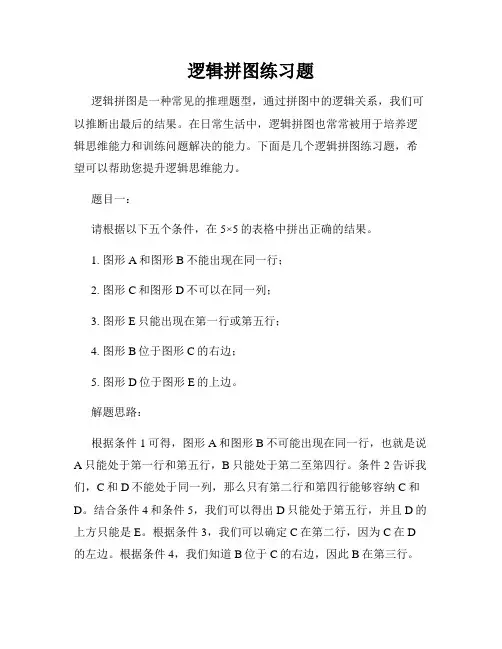 逻辑拼图练习题

逻辑拼图是一种常见的推理题型，通过拼图中的逻辑关系，我们可以推断出最后的结果。在日常生活中，逻辑拼图也常常被用于培养逻辑思维能力和训练问题解决的能力。下面是几个逻辑拼图练习题，希望可以帮助您提升逻辑思维能力。

题目一：

请根据以下五个条件，在 5×5 的表格中拼出正确的结果。

1. 图形 A 和图形 B 不能出现在同一行；

2. 图形 C 和图形 D 不可以在同一列；

3. 图形 E 只能出现在第一行或第五行；

4. 图形 B 位于图形 C 的右边；

5. 图形 D 位于图形 E 的上边。

解题思路：

根据条件 1 可得，图形 A 和图形 B 不可能出现在同一行，也就是说 A 只能处于第一行和第五行，B 只能处于第二至第四行。条件 2 告诉我们，C 和 D 不能处于同一列，那么只有第二行和第四行能够容纳 C 和 D。结合条件 4 和条件 5，我们可以得出 D 只能处于第五行，并且 D 的上方只能是 E。根据条件 3，我们可以确定 C 在第二行，因为 C 在 D 的左边。根据条件 4，我们知道 B 位于 C 的右边，因此 B 在第三行。